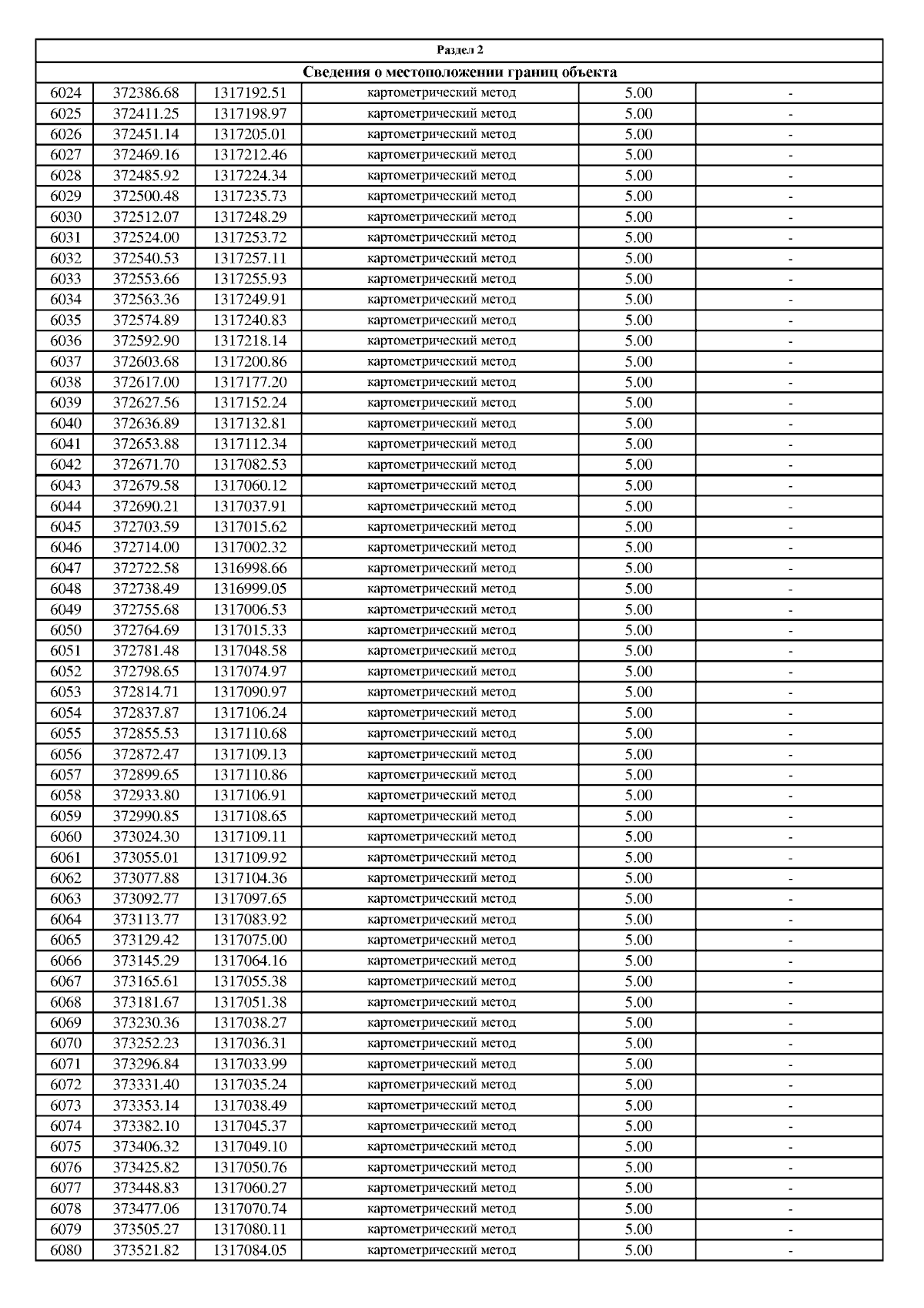 Раздел 2

Сведения о местоположении границ объекта

| | | | | | |
|---|---|---|---|---|---|
| 6024 | 372386.68 | 1317192.51 | картометрический метод | 5.00 | - |
| 6025 | 372411.25 | 1317198.97 | картометрический метод | 5.00 | - |
| 6026 | 372451.14 | 1317205.01 | картометрический метод | 5.00 | - |
| 6027 | 372469.16 | 1317212.46 | картометрический метод | 5.00 | - |
| 6028 | 372485.92 | 1317224.34 | картометрический метод | 5.00 | - |
| 6029 | 372500.48 | 1317235.73 | картометрический метод | 5.00 | - |
| 6030 | 372512.07 | 1317248.29 | картометрический метод | 5.00 | - |
| 6031 | 372524.00 | 1317253.72 | картометрический метод | 5.00 | - |
| 6032 | 372540.53 | 1317257.11 | картометрический метод | 5.00 | - |
| 6033 | 372553.66 | 1317255.93 | картометрический метод | 5.00 | - |
| 6034 | 372563.36 | 1317249.91 | картометрический метод | 5.00 | - |
| 6035 | 372574.89 | 1317240.83 | картометрический метод | 5.00 | - |
| 6036 | 372592.90 | 1317218.14 | картометрический метод | 5.00 | - |
| 6037 | 372603.68 | 1317200.86 | картометрический метод | 5.00 | - |
| 6038 | 372617.00 | 1317177.20 | картометрический метод | 5.00 | - |
| 6039 | 372627.56 | 1317152.24 | картометрический метод | 5.00 | - |
| 6040 | 372636.89 | 1317132.81 | картометрический метод | 5.00 | - |
| 6041 | 372653.88 | 1317112.34 | картометрический метод | 5.00 | - |
| 6042 | 372671.70 | 1317082.53 | картометрический метод | 5.00 | - |
| 6043 | 372679.58 | 1317060.12 | картометрический метод | 5.00 | - |
| 6044 | 372690.21 | 1317037.91 | картометрический метод | 5.00 | - |
| 6045 | 372703.59 | 1317015.62 | картометрический метод | 5.00 | - |
| 6046 | 372714.00 | 1317002.32 | картометрический метод | 5.00 | - |
| 6047 | 372722.58 | 1316998.66 | картометрический метод | 5.00 | - |
| 6048 | 372738.49 | 1316999.05 | картометрический метод | 5.00 | - |
| 6049 | 372755.68 | 1317006.53 | картометрический метод | 5.00 | - |
| 6050 | 372764.69 | 1317015.33 | картометрический метод | 5.00 | - |
| 6051 | 372781.48 | 1317048.58 | картометрический метод | 5.00 | - |
| 6052 | 372798.65 | 1317074.97 | картометрический метод | 5.00 | - |
| 6053 | 372814.71 | 1317090.97 | картометрический метод | 5.00 | - |
| 6054 | 372837.87 | 1317106.24 | картометрический метод | 5.00 | - |
| 6055 | 372855.53 | 1317110.68 | картометрический метод | 5.00 | - |
| 6056 | 372872.47 | 1317109.13 | картометрический метод | 5.00 | - |
| 6057 | 372899.65 | 1317110.86 | картометрический метод | 5.00 | - |
| 6058 | 372933.80 | 1317106.91 | картометрический метод | 5.00 | - |
| 6059 | 372990.85 | 1317108.65 | картометрический метод | 5.00 | - |
| 6060 | 373024.30 | 1317109.11 | картометрический метод | 5.00 | - |
| 6061 | 373055.01 | 1317109.92 | картометрический метод | 5.00 | - |
| 6062 | 373077.88 | 1317104.36 | картометрический метод | 5.00 | - |
| 6063 | 373092.77 | 1317097.65 | картометрический метод | 5.00 | - |
| 6064 | 373113.77 | 1317083.92 | картометрический метод | 5.00 | - |
| 6065 | 373129.42 | 1317075.00 | картометрический метод | 5.00 | - |
| 6066 | 373145.29 | 1317064.16 | картометрический метод | 5.00 | - |
| 6067 | 373165.61 | 1317055.38 | картометрический метод | 5.00 | - |
| 6068 | 373181.67 | 1317051.38 | картометрический метод | 5.00 | - |
| 6069 | 373230.36 | 1317038.27 | картометрический метод | 5.00 | - |
| 6070 | 373252.23 | 1317036.31 | картометрический метод | 5.00 | - |
| 6071 | 373296.84 | 1317033.99 | картометрический метод | 5.00 | - |
| 6072 | 373331.40 | 1317035.24 | картометрический метод | 5.00 | - |
| 6073 | 373353.14 | 1317038.49 | картометрический метод | 5.00 | - |
| 6074 | 373382.10 | 1317045.37 | картометрический метод | 5.00 | - |
| 6075 | 373406.32 | 1317049.10 | картометрический метод | 5.00 | - |
| 6076 | 373425.82 | 1317050.76 | картометрический метод | 5.00 | - |
| 6077 | 373448.83 | 1317060.27 | картометрический метод | 5.00 | - |
| 6078 | 373477.06 | 1317070.74 | картометрический метод | 5.00 | - |
| 6079 | 373505.27 | 1317080.11 | картометрический метод | 5.00 | - |
| 6080 | 373521.82 | 1317084.05 | картометрический метод | 5.00 | - |